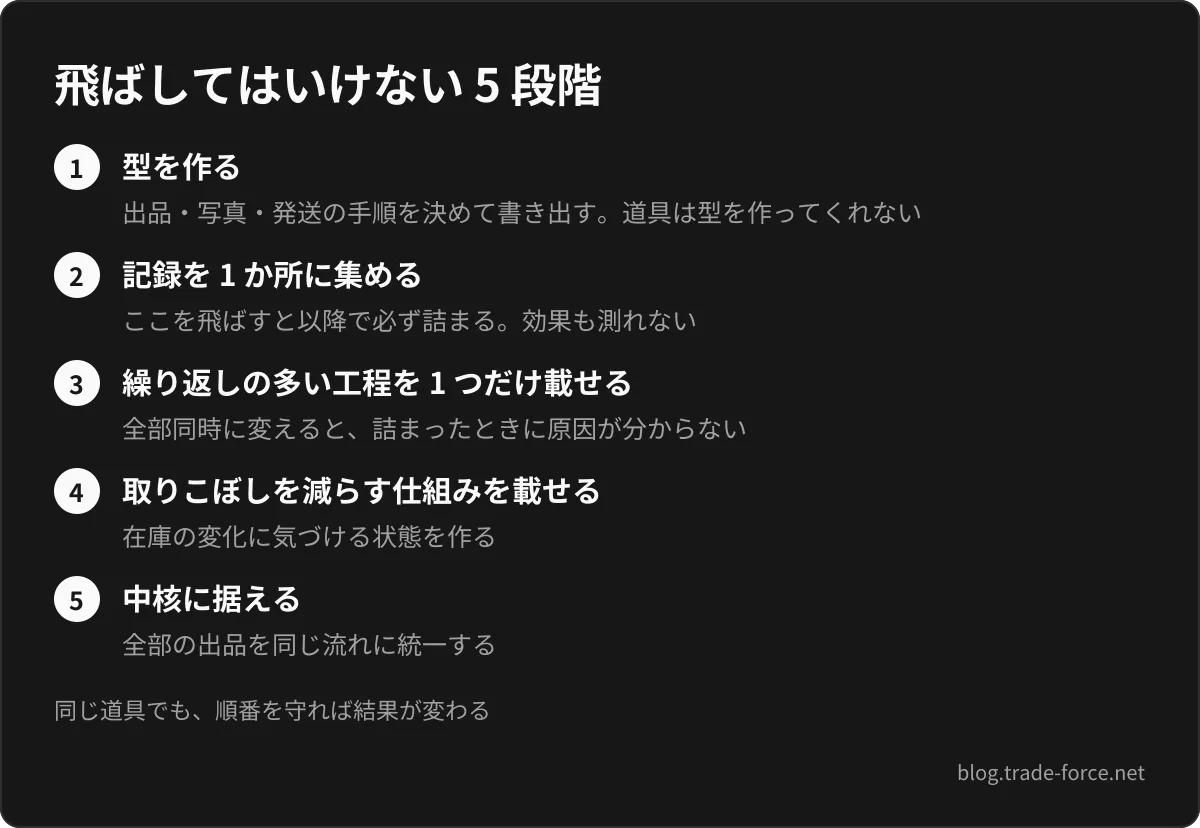 飛ばしてはいけない5段階

1
型を作る
出品・写真・発送の手順を決めて書き出す。道具は型を作ってくれない

2
記録を1か所に集める
ここを飛ばすと以降で必ず詰まる。効果も測れない

3
繰り返しの多い工程を1つだけ載せる
全部同時に変えると、詰まったときに原因が分からない

4
取りこぼしを減らす仕組みを載せる
在庫の変化に気づける状態を作る

5
中核に据える
全部の出品を同じ流れに統一する

同じ道具でも、順番を守れば結果が変わる

blog.trade-force.net